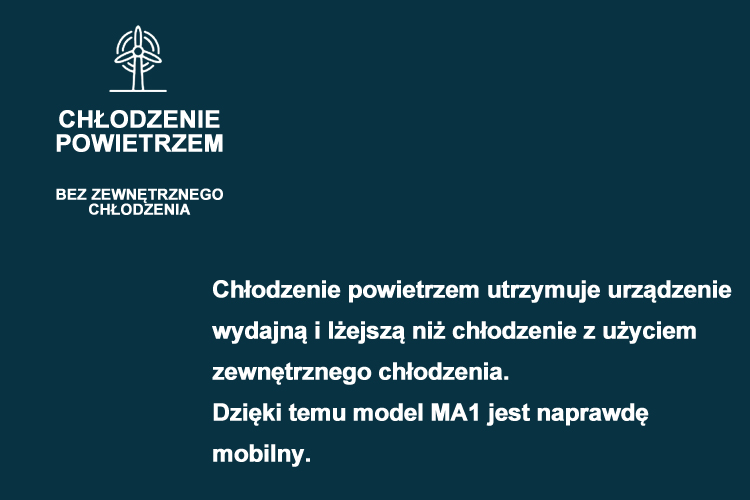 CHŁODZENIE
POWIETRZEM

BEZ ZEWNĘTRZNEGO
CHŁODZENIA

Chłodzenie powietrzem utrzymuje urządzenie wydajną i lżejszą niż chłodzenie z użyciem zewnętrznego chłodzenia.
Dzięki temu model MA1 jest naprawdę mobilny.